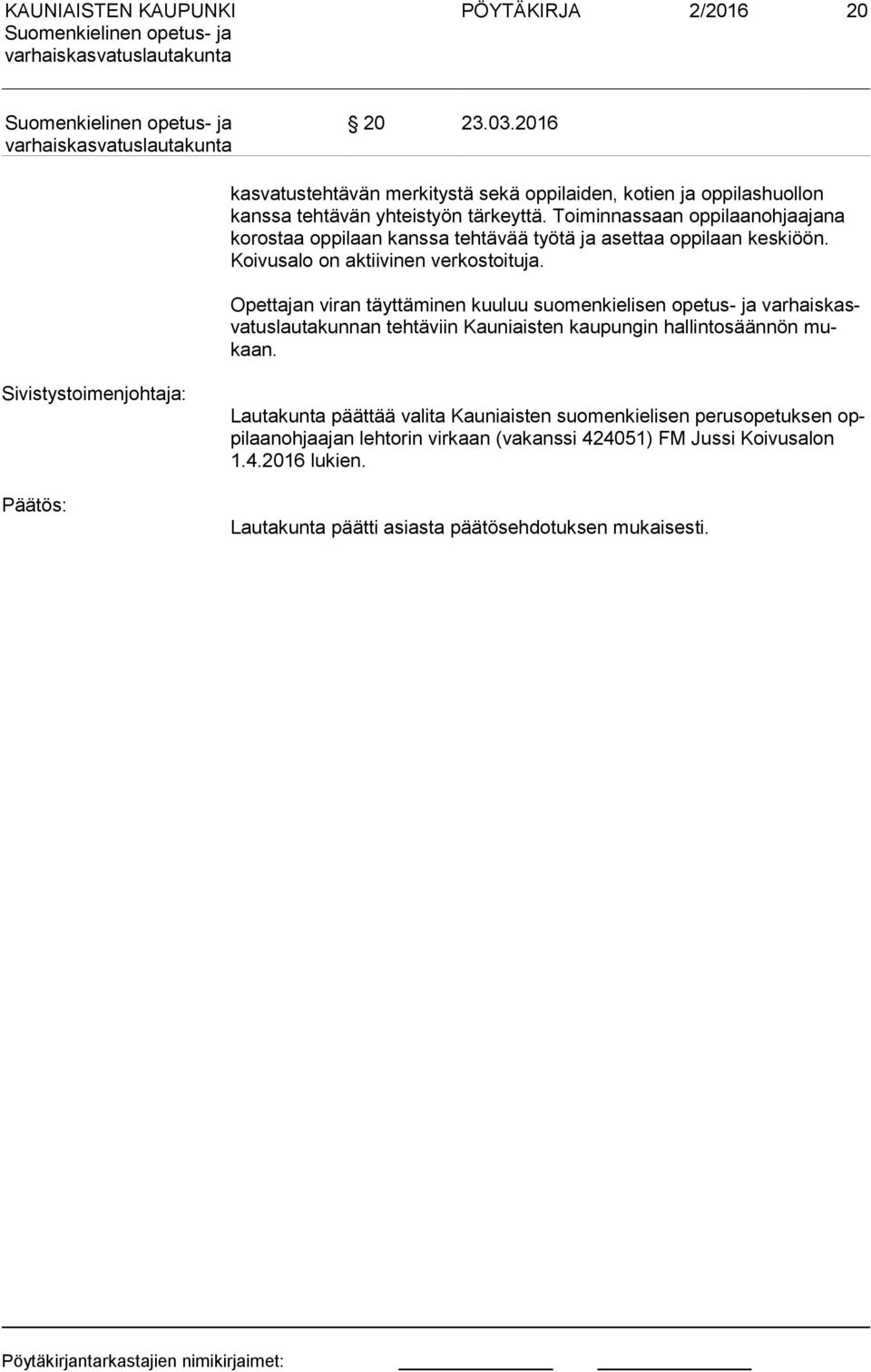 KAUNIAISTEN KAUPUNKI
Suomenkielinen opetus- ja varhaiskasvatuslautakunta

PÖYTÄKIRJA 2/2016 20

Suomenkielinen opetus- ja varhaiskasvatuslautakunta

§ 20 23.03.2016

kasvatustehtävän merkitystä sekä oppilaiden, kotien ja oppilashuollon kanssa tehtävän yhteistyön tärkeyttä. Toiminnassaan oppilaanohjaajana korostaa oppilaan kanssa tehtävää työtä ja asettaa oppilaan keskiöön. Koivusalo on aktiivinen verkostoituja.

Opettajan viran täyttäminen kuuluu suomenkielisen opetus- ja varhaiskasvatuslautakunnan tehtäviin Kauniaisten kaupungin hallintosäännön mukaan.

Sivistystoimenjohtaja:

Lautakunta päättää valita Kauniaisten suomenkielisen perusopetuksen oppilaanohjaajan lehtorin virkaan (vakanssi 424051) FM Jussi Koivusalon 1.4.2016 lukien.

Päätös:

Lautakunta päätti asiasta päätösehdotuksen mukaisesti.

Pöytäkirjantarkastajien nimikirjaimet: